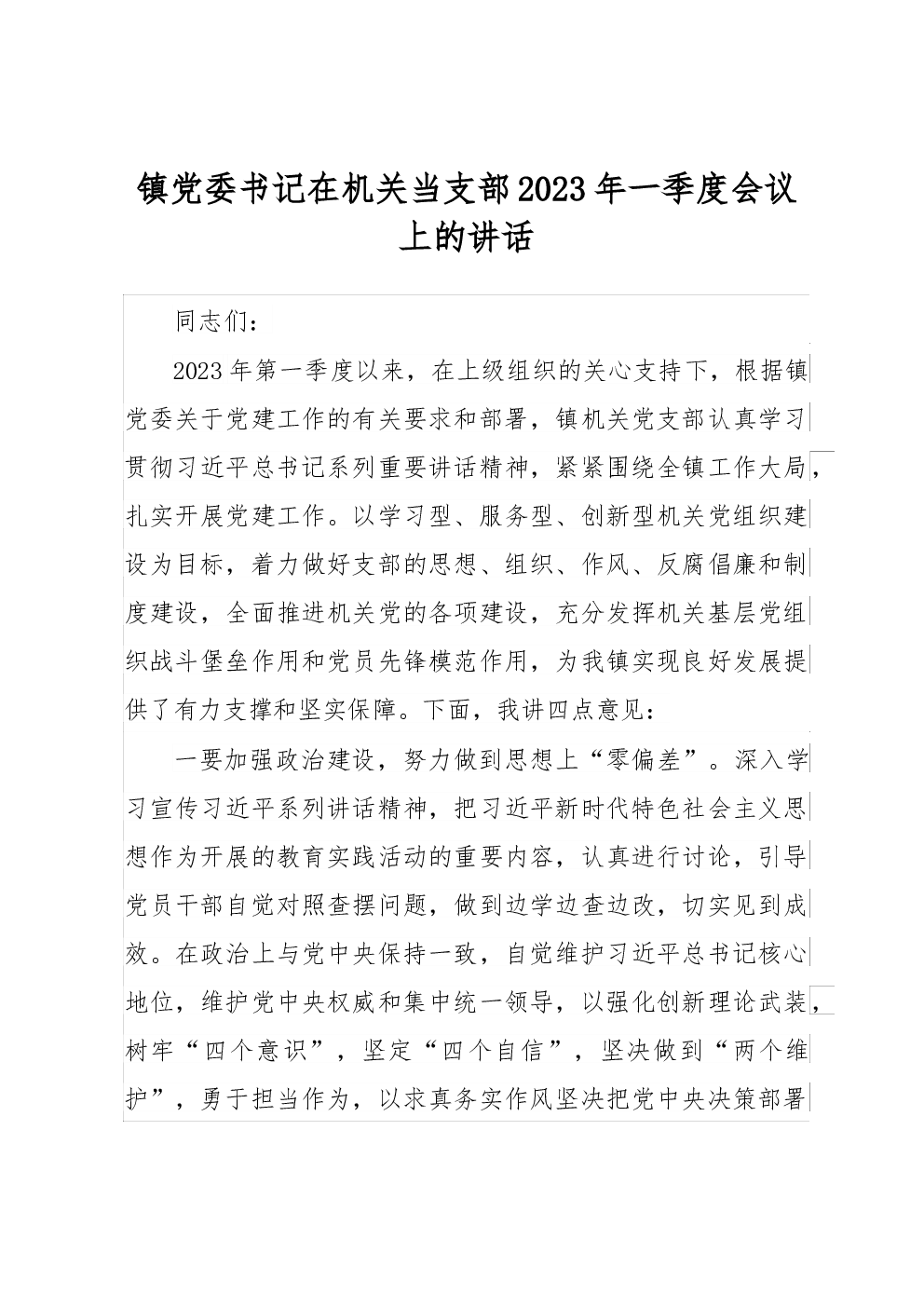 镇党委书记在机关当支部2023年一季度会议上的讲话

同志们：

2023年第一季度以来，在上级组织的关心支持下，根据镇党委关于党建工作的有关要求和部署，镇机关党支部认真学习贯彻习近平总书记系列重要讲话精神，紧紧围绕全镇工作大局，扎实开展党建工作。以学习型、服务型、创新型机关党组织建设为目标，着力做好支部的思想、组织、作风、反腐倡廉和制度建设，全面推进机关党的各项建设，充分发挥机关基层党组织战斗堡垒作用和党员先锋模范作用，为我镇实现良好发展提供了有力支撑和坚实保障。下面，我讲四点意见：

一要加强政治建设，努力做到思想上“零偏差”。深入学习宣传习近平系列讲话精神，把习近平新时代特色社会主义思想作为开展的教育实践活动的重要内容，认真进行讨论，引导党员干部自觉对照查摆问题，做到边学边查边改，切实见到成效。在政治上与党中央保持一致，自觉维护习近平总书记核心地位，维护党中央权威和集中统一领导，以强化创新理论武装，树牢“四个意识”，坚定“四个自信”，坚决做到“两个维护”，勇于担当作为，以求真务实作风坚决把党中央决策部署